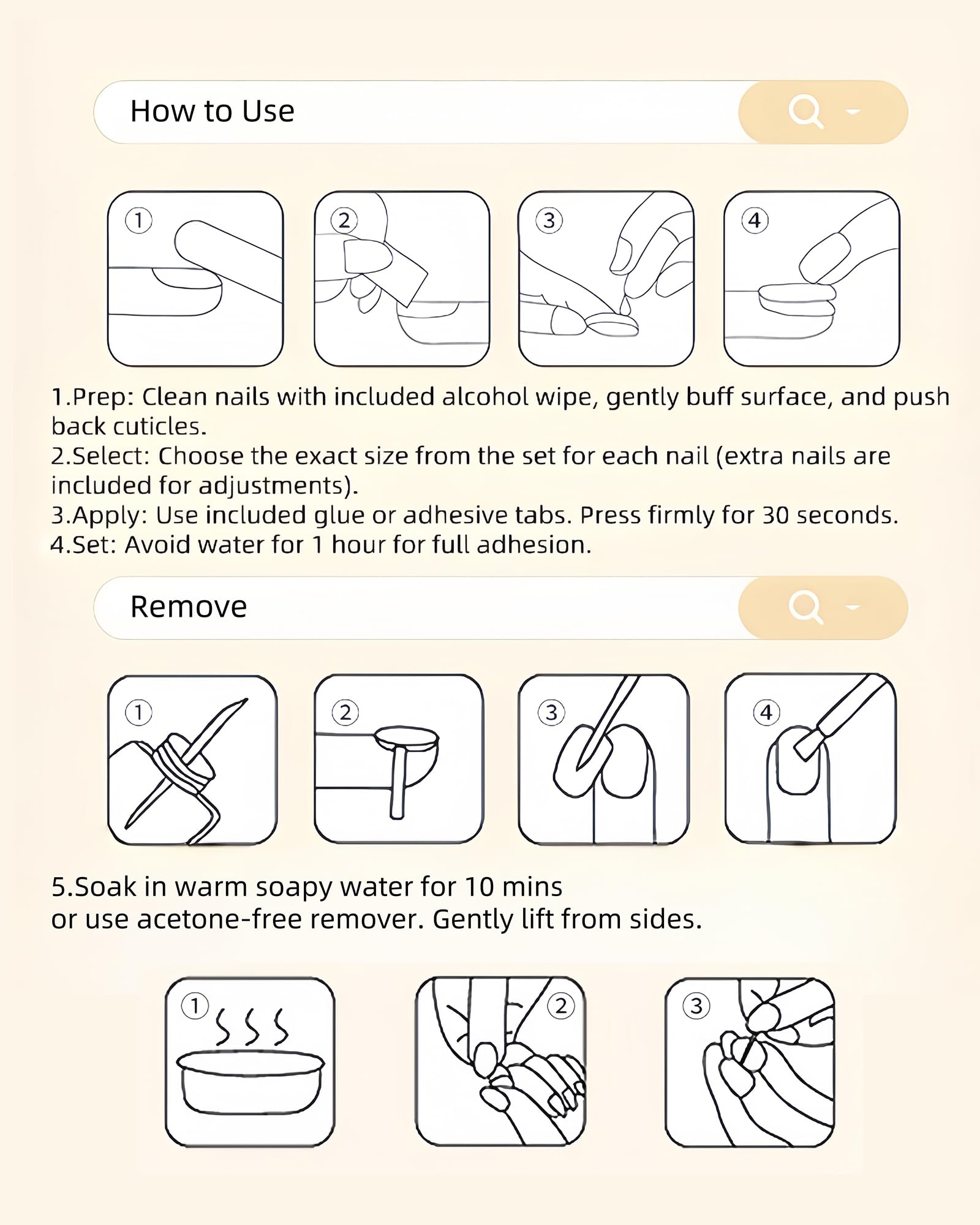 How to Use

①

②

③

④

1.Prep: Clean nails with included alcohol wipe, gently buff surface, and push back cuticles.
2.Select: Choose the exact size from the set for each nail (extra nails are included for adjustments).
3.Apply: Use included glue or adhesive tabs. Press firmly for 30 seconds.
4.Set: Avoid water for 1 hour for full adhesion.

Remove

①

②

③

④

5.Soak in warm soapy water for 10 mins
or use acetone-free remover. Gently lift from sides.

①

②

③